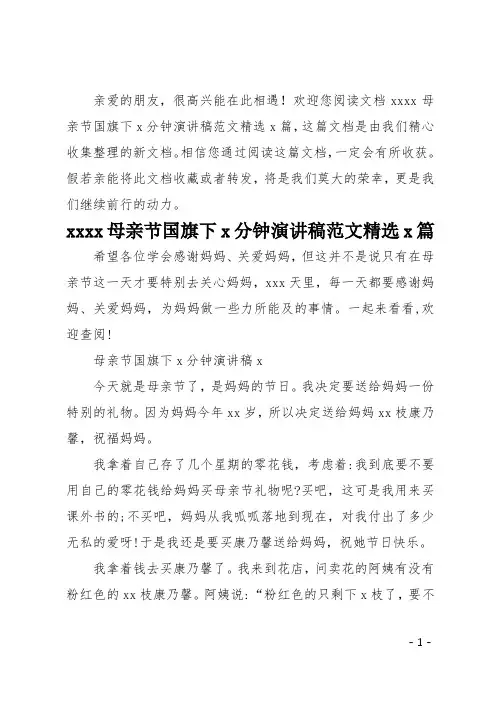 亲爱的朋友，很高兴能在此相遇！欢迎您阅读文档 xxxx 母亲节国旗下 x 分钟演讲稿范文精选 x 篇，这篇文档是由我们精心收集整理的新文档。相信您通过阅读这篇文档，一定会有所收获。假若亲能将此文档收藏或者转发，将是我们莫大的荣幸，更是我们继续前行的动力。

xxxx 母亲节国旗下 x 分钟演讲稿范文精选 x 篇

希望各位学会感谢妈妈、关爱妈妈，但这并不是说只有在母亲节这一天才要特别去关心妈妈，xxx 天里，每一天都要感谢妈妈、关爱妈妈，为妈妈做一些力所能及的事情。一起来看看,欢迎查阅!

母亲节国旗下 x 分钟演讲稿 x

今天就是母亲节了，是妈妈的节日。我决定要送给妈妈一份特别的礼物。因为妈妈今年 xx 岁，所以决定送给妈妈 xx 枝康乃馨，祝福妈妈。

我拿着自己存了几个星期的零花钱，考虑着:我到底要不要用自己的零花钱给妈妈买母亲节礼物呢?买吧，这可是我用来买课外书的;不买吧，妈妈从我呱呱落地到现在，对我付出了多少无私的爱呀!于是我还是要买康乃馨送给妈妈，祝她节日快乐。

我拿着钱去买康乃馨了。我来到花店，问卖花的阿姨有没有粉红色的 xx 枝康乃馨。阿姨说:“粉红色的只剩下 x 枝了，要不

- 1 -